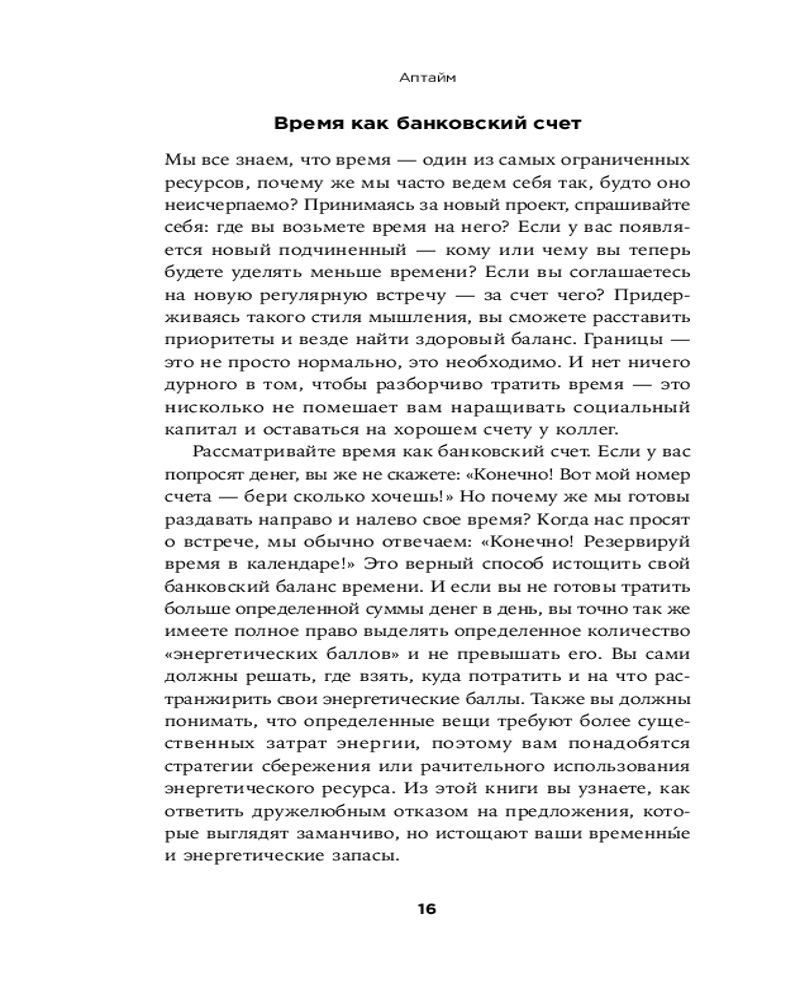 Аптайм

Время как банковский счет

Мы все знаем, что время — один из самых ограниченных ресурсов, почему же мы часто ведем себя так, будто оно неисчерпаемо? Принимаясь за новый проект, спрашивайте себя: где вы возьмете время на него? Если у вас появляется новый подчиненный — кому или чему вы теперь будете уделять меньше времени? Если вы соглашаетесь на новую регулярную встречу — за счет чего? Придерживаясь такого стиля мышления, вы сможете расставить приоритеты и везде найти здоровый баланс. Границы — это не просто нормально, это необходимо. И нет ничего дурного в том, чтобы разборчиво тратить время — это нисколько не помешает вам наращивать социальный капитал и оставаться на хорошем счету у коллег.

Рассматривайте время как банковский счет. Если у вас попросят денег, вы же не скажете: «Конечно! Вот мой номер счета — бери сколько хочешь!» Но почему же мы готовы раздавать направо и налево свое время? Когда нас просят о встрече, мы обычно отвечаем: «Конечно! Резервируй время в календаре!» Это верный способ истощить свой банковский баланс времени. И если вы не готовы тратить больше определенной суммы денег в день, вы точно так же имеете полное право выделять определенное количество «энергетических баллов» и не превышать его. Вы сами должны решать, где взять, куда потратить и на что растранжирить свои энергетические баллы. Также вы должны понимать, что определенные вещи требуют более существенных затрат энергии, поэтому вам понадобятся стратегии сбережения или рачительного использования энергетического ресурса. Из этой книги вы узнаете, как ответить дружелюбным отказом на предложения, которые выглядят заманчиво, но истощают ваши временны́е и энергетические запасы.

16